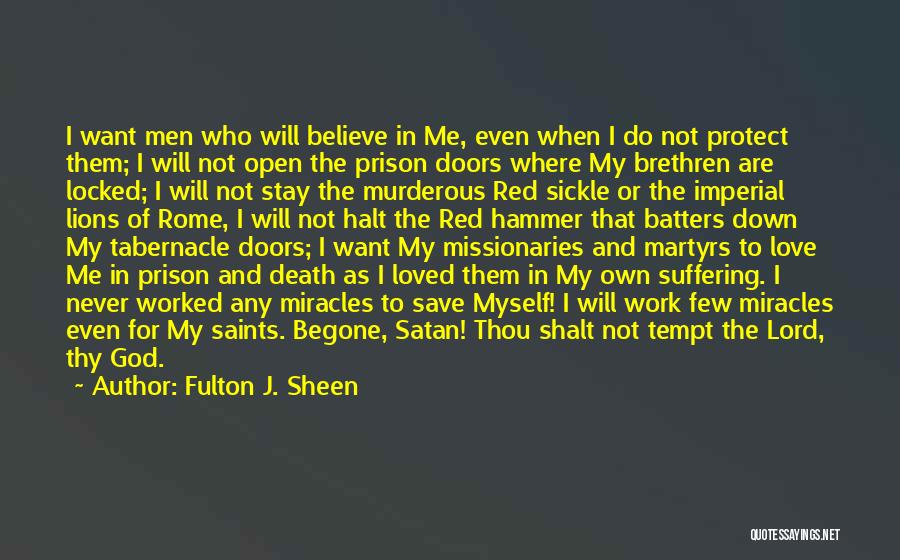 I want men who will believe in Me, even when I do not protect them; I will not open the prison doors where My brethren are locked; I will not stay the murderous Red sickle or the imperial lions of Rome, I will not halt the Red hammer that batters down My tabernacle doors; I want My missionaries and martyrs to love Me in prison and death as I loved them in My own suffering. I never worked any miracles to save Myself! I will work few miracles even for My saints. Begone, Satan! Thou shalt not tempt the Lord, thy God.

~ Author: Fulton J. Sheen

QUOTESSAYINGS.NET